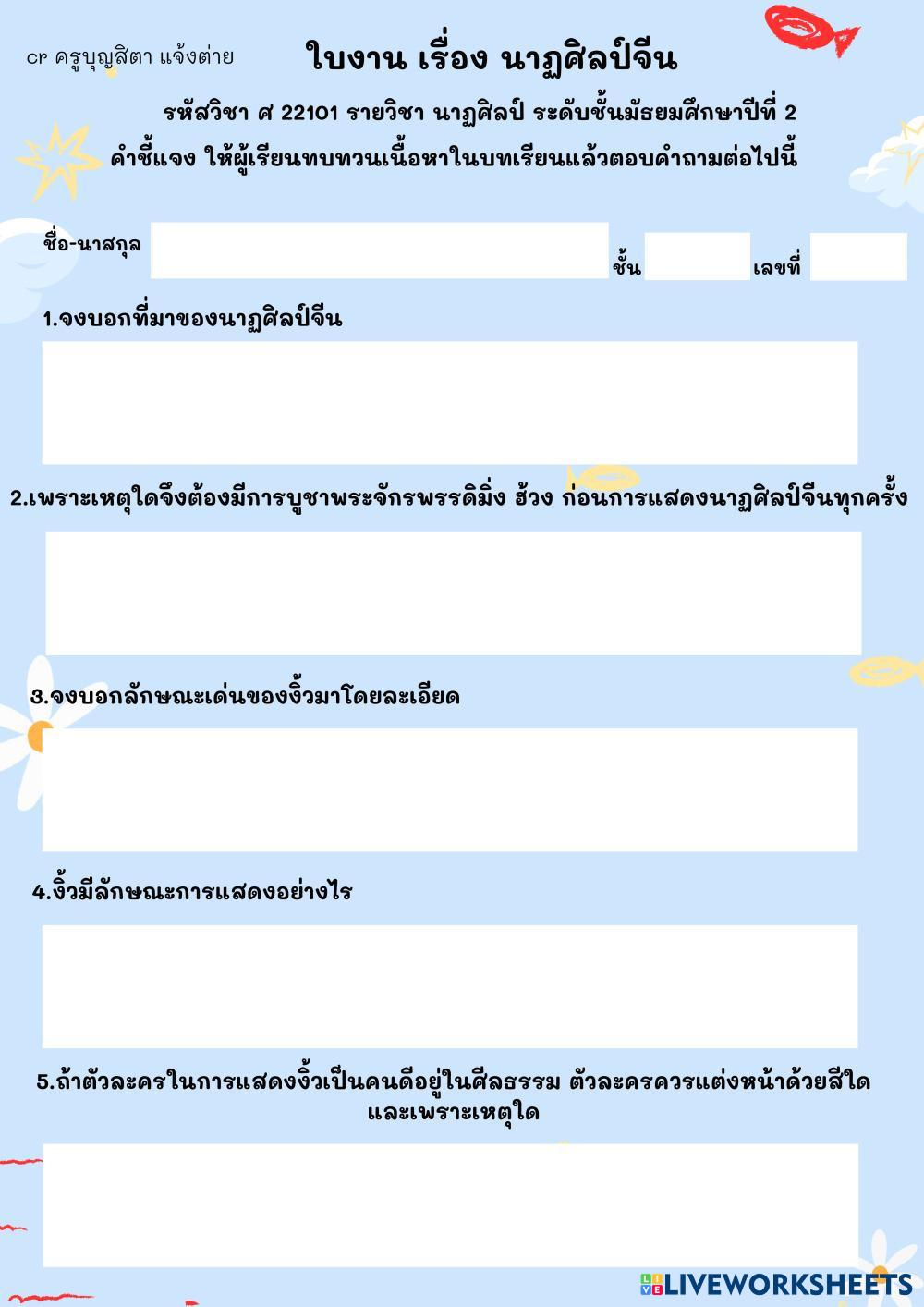 cr ครูบุญสิตา แจ้งต่าย

ใบงาน เรื่อง นาฏศิลป์จีน

รหัสวิชา ศ 22101 รายวิชา นาฏศิลป์ ระดับชั้นมัธยมศึกษาปีที่ 2

คำชี้แจง ให้ผู้เรียนทบทวนเนื้อหาในบทเรียนแล้วตอบคำถามต่อไปนี้

ชื่อ-นาสกุล ____ ชั้น ____ เลขที่ ____

1.จงบอกที่มาของนาฏศิลป์จีน

2.เพราะเหตุใดจึงต้องมีการบูชาพระจักรพรรดิมิ่ง ฮ้วง ก่อนการแสดงนาฏศิลป์จีนทุกครั้ง

3.จงบอกลักษณะเด่นของงิ้วมาโดยละเอียด

4.งิ้วมีลักษณะการแสดงอย่างไร

5.ถ้าตัวละครในการแสดงงิ้วเป็นคนดีอยู่ในศีลธรรม ตัวละครควรแต่งหน้าด้วยสีใด และเพราะเหตุใด

LIVEWORKSHEETS